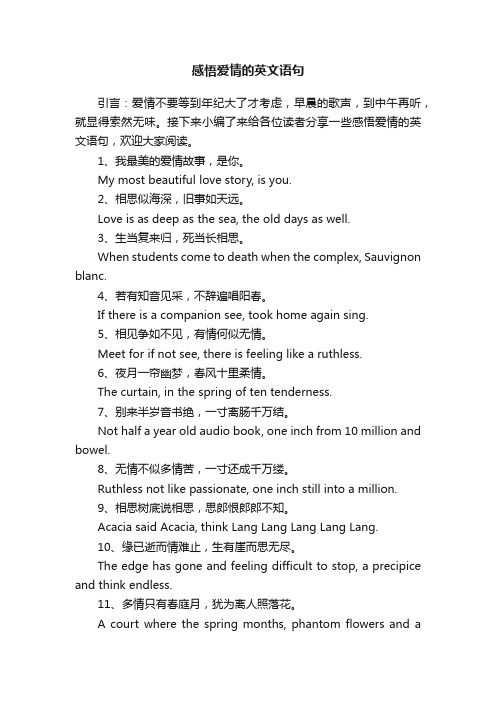 感悟爱情的英文语句

引言：爱情不要等到年纪大了才考虑，早晨的歌声，到中午再听，就显得索然无味。接下来小编了来给各位读者分享一些感悟爱情的英文语句，欢迎大家阅读。

1、我最美的爱情故事，是你。

My most beautiful love story, is you.

2、相思似海深，旧事如天远。

Love is as deep as the sea, the old days as well.

3、生当复来归，死当长相思。

When students come to death when the complex, Sauvignon blanc.

4、若有知音见采，不辞遍唱阳春。

If there is a companion see, took home again sing.

5、相见争如不见，有情何似无情。

Meet for if not see, there is feeling like a ruthless.

6、夜月一帘幽梦，春风十里柔情。

The curtain, in the spring of ten tenderness.

7、别来半岁音书绝，一寸离肠千万结。

Not half a year old audio book, one inch from 10 million and bowel.

8、无情不似多情苦，一寸还成千万缕。

Ruthless not like passionate, one inch still into a million.

9、相思树底说相思，思郎恨郎郎不知。

Acacia said Acacia, think Lang Lang Lang Lang Lang.

10、缘已逝而情难止，生有崖而思无尽。

The edge has gone and feeling difficult to stop, a precipice and think endless.

11、多情只有春庭月，犹为离人照落花。

A court where the spring months, phantom flowers and a